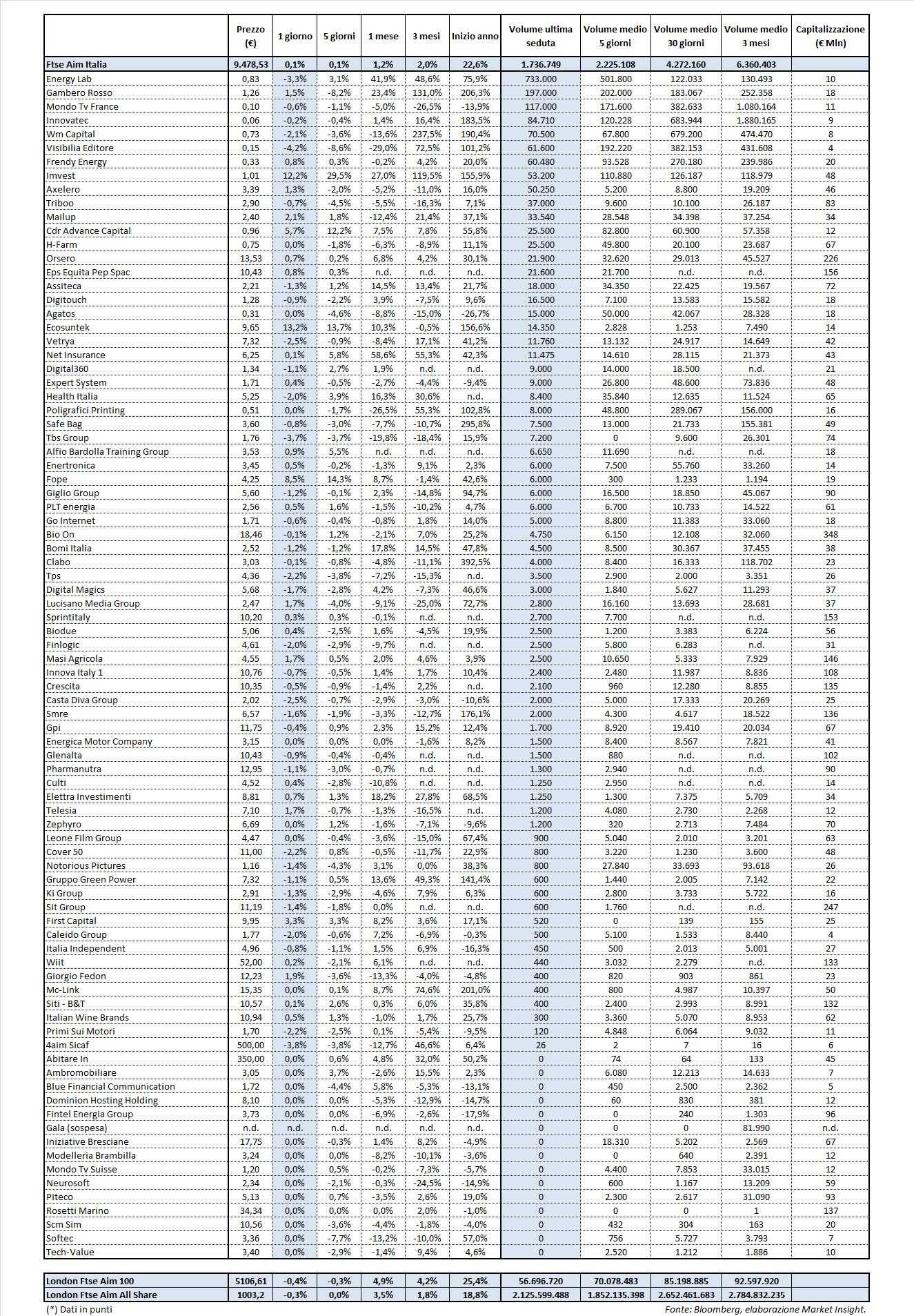 | | Prezzo (€) | 1 giorno | 5 giorni | 1 mese | 3 mesi | Inizio anno | Volume ultima seduta | Volume medio 5 giorni | Volume medio 30 giorni | Volume medio 3 mesi | Capitalizzazione (€ Mln) |
|---|---|---|---|---|---|---|---|---|---|---|---|
| Ftse Aim Italia | 9.478,53 | 0,1% | 0,1% | 1,2% | 2,0% | 22,6% | 1.736.749 | 2.225.108 | 4.272.160 | 6.360.403 | |
| Energy Lab | 0,83 | -3,3% | 3,1% | 41,9% | 48,6% | 75,9% | 733.000 | 501.800 | 122.033 | 130.493 | 10 |
| Gambero Rosso | 1,26 | 1,5% | -8,2% | 23,4% | 131,0% | 206,3% | 197.000 | 202.000 | 183.067 | 252.358 | 18 |
| Mondo Tv France | 0,10 | -0,6% | -1,1% | -5,0% | -26,5% | -13,9% | 117.000 | 171.600 | 382.633 | 1.080.164 | 11 |
| Innovatec | 0,06 | -0,2% | -0,4% | 1,4% | 16,4% | 183,5% | 84.710 | 120.228 | 683.944 | 1.880.165 | 9 |
| Wm Capital | 0,73 | -2,1% | -3,6% | -13,6% | 237,5% | 190,4% | 70.500 | 67.800 | 679.200 | 474.470 | 8 |
| Visibilia Editore | 0,15 | -4,2% | -8,6% | -29,0% | 72,5% | 101,2% | 61.600 | 192.220 | 382.153 | 431.608 | 4 |
| Frendy Energy | 0,33 | 0,8% | 0,3% | -0,2% | 4,2% | 20,0% | 60.480 | 93.528 | 270.180 | 239.986 | 20 |
| Imvest | 1,01 | 12,2% | 29,5% | 27,0% | 119,5% | 155,9% | 53.200 | 110.880 | 126.187 | 118.979 | 48 |
| Axelero | 3,39 | 1,3% | -2,0% | -5,2% | -11,0% | 16,0% | 50.250 | 5.200 | 8.800 | 19.209 | 46 |
| Triboo | 2,90 | -0,7% | -4,5% | -5,5% | -16,3% | 7,1% | 37.000 | 9.600 | 10.100 | 26.187 | 83 |
| Mailup | 2,40 | 2,1% | 1,8% | -12,4% | 21,4% | 37,1% | 33.540 | 28.548 | 34.398 | 37.254 | 34 |
| Cdr Advance Capital | 0,96 | 5,7% | 12,2% | 7,5% | 7,8% | 55,8% | 25.500 | 82.800 | 60.900 | 57.358 | 12 |
| H-Farm | 0,75 | 0,0% | -1,8% | -6,3% | -8,9% | 11,1% | 25.500 | 49.800 | 20.100 | 23.687 | 67 |
| Orsero | 13,53 | 0,7% | 0,2% | 6,8% | 4,2% | 30,1% | 21.900 | 32.620 | 29.013 | 45.527 | 226 |
| Eps Equita Pep Spac | 10,43 | 0,8% | 0,3% | n.d. | n.d. | n.d. | 21.600 | 21.700 | n.d. | n.d. | 156 |
| Assiteca | 2,21 | -1,3% | 1,2% | 14,5% | 13,4% | 21,7% | 18.000 | 34.350 | 22.425 | 19.567 | 72 |
| Digitouch | 1,28 | -0,9% | -2,2% | 3,9% | -7,5% | 9,6% | 16.500 | 7.100 | 13.583 | 15.582 | 18 |
| Agatos | 0,31 | 0,0% | -4,6% | -8,8% | -15,0% | -26,7% | 15.000 | 50.000 | 42.067 | 28.328 | 18 |
| Ecosuntek | 9,65 | 13,2% | 13,7% | 10,3% | -0,5% | 156,6% | 14.350 | 2.828 | 1.253 | 7.490 | 14 |
| Vetrya | 7,32 | -2,5% | -0,9% | -8,4% | 17,1% | 41,2% | 11.760 | 13.132 | 24.917 | 14.649 | 42 |
| Net Insurance | 6,25 | 0,1% | 5,8% | 58,6% | 55,3% | 42,3% | 11.475 | 14.610 | 28.115 | 21.373 | 43 |
| Digital360 | 1,34 | -1,1% | 2,7% | 1,9% | n.d. | n.d. | 9.000 | 14.000 | 18.500 | n.d. | 21 |
| Expert System | 1,71 | 0,4% | -0,5% | -2,7% | -4,4% | -9,4% | 9.000 | 26.800 | 48.600 | 73.836 | 48 |
| Health Italia | 5,25 | -2,0% | 3,9% | 16,3% | 30,6% | n.d. | 8.400 | 35.840 | 12.635 | 11.524 | 65 |
| Poligrafici Printing | 0,51 | 0,0% | -1,7% | -26,5% | 55,3% | 102,8% | 8.000 | 48.800 | 289.067 | 156.000 | 16 |
| Safe Bag | 3,60 | -0,8% | -3,0% | -7,7% | -10,7% | 295,8% | 7.500 | 13.000 | 21.733 | 155.381 | 49 |
| Tbs Group | 1,76 | -3,7% | -3,7% | -19,8% | -18,4% | 15,9% | 7.200 | 0 | 9.600 | 26.301 | 74 |
| Alfio Bardolla Training Group | 3,53 | 0,9% | 5,5% | n.d. | n.d. | n.d. | 6.650 | 11.690 | n.d. | n.d. | 18 |
| Enertronica | 3,45 | 0,5% | -0,2% | -1,3% | 9,1% | 2,3% | 6.000 | 7.500 | 55.760 | 33.260 | 14 |
| Fope | 4,25 | 8,5% | 14,3% | 8,7% | -1,4% | 42,6% | 6.000 | 300 | 1.233 | 1.194 | 19 |
| Giglio Group | 5,60 | -1,2% | -0,1% | 2,3% | -14,8% | 94,7% | 6.000 | 16.500 | 18.850 | 45.067 | 90 |
| PLT energia | 2,56 | 0,5% | 1,6% | -1,5% | -10,2% | 4,7% | 6.000 | 6.700 | 10.733 | 14.522 | 61 |
| Go Internet | 1,71 | -0,6% | -0,4% | -0,8% | 1,8% | 14,0% | 5.000 | 8.800 | 11.383 | 33.060 | 18 |
| Bio On | 18,46 | -0,1% | 1,2% | -2,1% | 7,0% | 25,2% | 4.750 | 6.150 | 12.108 | 32.060 | 348 |
| Bomi Italia | 2,52 | -1,2% | -1,2% | 17,8% | 14,5% | 47,8% | 4.500 | 8.500 | 30.367 | 37.455 | 38 |
| Clabo | 3,03 | -0,1% | -0,8% | -4,8% | -11,1% | 392,5% | 4.000 | 8.400 | 16.333 | 118.702 | 23 |
| Tps | 4,36 | -2,2% | -3,8% | -7,2% | -15,3% | n.d. | 3.500 | 2.900 | 2.000 | 3.351 | 26 |
| Digital Magics | 5,68 | -1,7% | -2,8% | 4,2% | -7,3% | 46,6% | 3.000 | 1.840 | 5.627 | 11.293 | 37 |
| Lucisano Media Group | 2,47 | 1,7% | -4,0% | -9,1% | -25,0% | 72,7% | 2.800 | 16.160 | 13.693 | 28.681 | 37 |
| Sprintitaly | 10,20 | 0,3% | 0,3% | -0,1% | n.d. | n.d. | 2.700 | 7.700 | n.d. | n.d. | 153 |
| Biodue | 5,06 | 0,4% | -2,5% | 1,6% | -4,5% | 19,9% | 2.500 | 1.200 | 3.383 | 6.224 | 56 |
| Finlogic | 4,61 | -2,0% | -2,9% | -9,7% | n.d. | n.d. | 2.500 | 5.800 | 6.283 | n.d. | 31 |
| Masi Agricola | 4,55 | 1,7% | 0,5% | 2,0% | 4,6% | 3,9% | 2.500 | 10.650 | 5.333 | 7.929 | 146 |
| Innova Italy 1 | 10,76 | -0,7% | -0,5% | 1,4% | 1,7% | 10,4% | 2.400 | 2.480 | 11.987 | 8.836 | 108 |
| Crescita | 10,35 | -0,5% | -0,9% | -1,4% | 2,2% | n.d. | 2.100 | 960 | 12.280 | 8.855 | 135 |
| Casta Diva Group | 2,02 | -2,5% | -0,7% | -2,9% | -3,0% | -10,6% | 2.000 | 5.000 | 17.333 | 20.269 | 25 |
| Smre | 6,57 | -1,6% | -1,9% | -3,3% | -12,7% | 176,1% | 2.000 | 4.300 | 4.617 | 18.522 | 136 |
| Gpi | 11,75 | -0,4% | 0,9% | 2,3% | 15,2% | 12,4% | 1.700 | 8.920 | 19.410 | 20.034 | 67 |
| Energica Motor Company | 3,15 | 0,0% | 0,0% | 0,0% | -1,6% | 8,2% | 1.500 | 8.400 | 8.567 | 7.821 | 41 |
| Glenalta | 10,43 | -0,9% | -0,4% | -0,4% | n.d. | n.d. | 1.500 | 880 | n.d. | n.d. | 102 |
| Pharmanutra | 12,95 | -1,1% | -3,0% | -0,7% | n.d. | n.d. | 1.300 | 2.940 | n.d. | n.d. | 90 |
| Culti | 4,52 | 0,4% | -2,8% | -10,8% | n.d. | n.d. | 1.250 | 2.950 | n.d. | n.d. | 14 |
| Elettra Investimenti | 8,81 | 0,7% | 1,3% | 18,2% | 27,8% | 68,5% | 1.250 | 1.300 | 7.375 | 5.709 | 34 |
| Telesia | 7,10 | 1,7% | -0,7% | -1,3% | -16,5% | n.d. | 1.200 | 4.080 | 2.730 | 2.268 | 12 |
| Zephyro | 6,69 | 0,0% | 1,2% | -1,6% | -7,1% | -9,6% | 1.200 | 320 | 2.713 | 7.484 | 70 |
| Leone Film Group | 4,47 | 0,0% | -0,4% | -3,6% | -15,0% | 67,4% | 900 | 5.040 | 2.010 | 3.201 | 63 |
| Cover 50 | 11,00 | -2,2% | 0,8% | -0,5% | -11,7% | 22,9% | 800 | 3.220 | 1.230 | 3.600 | 48 |
| Notorious Pictures | 1,16 | -1,4% | -4,3% | 3,1% | 0,0% | 38,3% | 800 | 27.840 | 33.693 | 93.618 | 26 |
| Gruppo Green Power | 7,32 | -1,1% | 0,5% | 13,6% | 49,3% | 141,4% | 600 | 1.440 | 2.005 | 7.142 | 22 |
| Ki Group | 2,91 | -1,3% | -2,9% | -4,6% | 7,9% | 6,3% | 600 | 2.800 | 3.733 | 5.722 | 16 |
| Sit Group | 11,19 | -1,4% | -1,8% | 0,0% | n.d. | n.d. | 600 | 1.760 | n.d. | n.d. | 247 |
| First Capital | 9,95 | 3,3% | 3,3% | 8,2% | 3,6% | 17,1% | 520 | 0 | 139 | 155 | 25 |
| Caleido Group | 1,77 | -2,0% | -0,6% | 7,2% | -6,9% | -0,3% | 500 | 5.100 | 1.533 | 8.440 | 4 |
| Italia Independent | 4,96 | -0,8% | -1,1% | 1,5% | 6,9% | -16,3% | 450 | 500 | 2.013 | 5.001 | 27 |
| Wiit | 52,00 | 0,2% | -2,1% | 6,1% | n.d. | n.d. | 440 | 3.032 | 2.279 | n.d. | 133 |
| Giorgio Fedon | 12,23 | 1,9% | -3,6% | -13,3% | -4,0% | -4,8% | 400 | 820 | 903 | 861 | 23 |
| Mc-Link | 15,35 | 0,0% | 0,1% | 8,7% | 74,6% | 201,0% | 400 | 800 | 4.987 | 10.397 | 50 |
| Siti - B&T | 10,57 | 0,1% | 2,6% | 0,3% | 6,0% | 35,8% | 400 | 2.400 | 2.993 | 8.991 | 132 |
| Italian Wine Brands | 10,94 | 0,5% | 1,3% | -1,0% | 1,7% | 25,7% | 300 | 3.360 | 5.070 | 8.953 | 62 |
| Primi Sui Motori | 1,70 | -2,2% | -2,5% | 0,1% | -5,4% | -9,5% | 120 | 4.848 | 6.064 | 9.032 | 11 |
| 4aim Sicaf | 500,00 | -3,8% | -3,8% | -12,7% | 46,6% | 6,4% | 26 | 2 | 7 | 16 | 6 |
| Abitare In | 350,00 | 0,0% | 0,6% | 4,8% | 32,0% | 50,2% | 0 | 74 | 64 | 133 | 45 |
| Ambromobiliare | 3,05 | 0,0% | 3,7% | -2,6% | 15,5% | 2,3% | 0 | 6.080 | 12.213 | 14.633 | 7 |
| Blue Financial Communication | 1,72 | 0,0% | -4,4% | 5,8% | -5,3% | -13,1% | 0 | 450 | 2.500 | 2.362 | 5 |
| Dominion Hosting Holding | 8,10 | 0,0% | 0,0% | -5,3% | -12,9% | -14,7% | 0 | 60 | 830 | 381 | 12 |
| Fintel Energia Group | 3,73 | 0,0% | 0,0% | -6,9% | -2,6% | -17,9% | 0 | 0 | 240 | 1.303 | 96 |
| Gala (sospesa) | n.d. | n.d. | n.d. | n.d. | n.d. | n.d. | 0 | 0 | 0 | 81.990 | n.d. |
| Iniziative Bresciane | 17,75 | 0,0% | -0,3% | 1,4% | 8,2% | -4,9% | 0 | 18.310 | 5.202 | 2.569 | 67 |
| Modelleria Brambilla | 3,24 | 0,0% | 0,0% | -8,2% | -10,1% | -3,6% | 0 | 0 | 640 | 2.391 | 12 |
| Mondo Tv Suisse | 1,20 | 0,0% | 0,5% | -0,2% | -7,3% | -5,7% | 0 | 4.400 | 7.853 | 33.015 | 12 |
| Neurosoft | 2,34 | 0,0% | -2,1% | -0,3% | -24,5% | -14,9% | 0 | 600 | 1.167 | 13.209 | 59 |
| Piteco | 5,13 | 0,0% | 0,7% | -3,5% | 2,6% | 19,0% | 0 | 2.300 | 2.617 | 31.090 | 93 |
| Rosetti Marino | 34,34 | 0,0% | 0,0% | 0,0% | 2,0% | -1,0% | 0 | 0 | 0 | 1 | 137 |
| Scm Sim | 10,56 | 0,0% | -3,6% | -4,4% | -1,8% | -4,0% | 0 | 432 | 304 | 163 | 20 |
| Softec | 3,36 | 0,0% | -7,7% | -13,2% | -10,0% | 57,0% | 0 | 756 | 5.727 | 3.793 | 7 |
| Tech-Value | 3,40 | 0,0% | -2,9% | -1,4% | 9,4% | 4,6% | 0 | 2.520 | 1.212 | 1.886 | 10 |

| | | | | | | | | | | | |
|---|---|---|---|---|---|---|---|---|---|---|---|
| London Ftse Aim 100 | 5106,61 | -0,4% | -0,3% | 4,9% | 4,2% | 25,4% | 56.696.720 | 70.078.483 | 85.198.885 | 92.597.920 | |
| London Ftse Aim All Share | 1003,2 | -0,3% | 0,0% | 3,5% | 1,8% | 18,8% | 2.125.599.488 | 1.852.135.398 | 2.652.461.683 | 2.784.832.235 | |

(*) Dati in punti

Fonte: Bloomberg, elaborazione Market Insight.